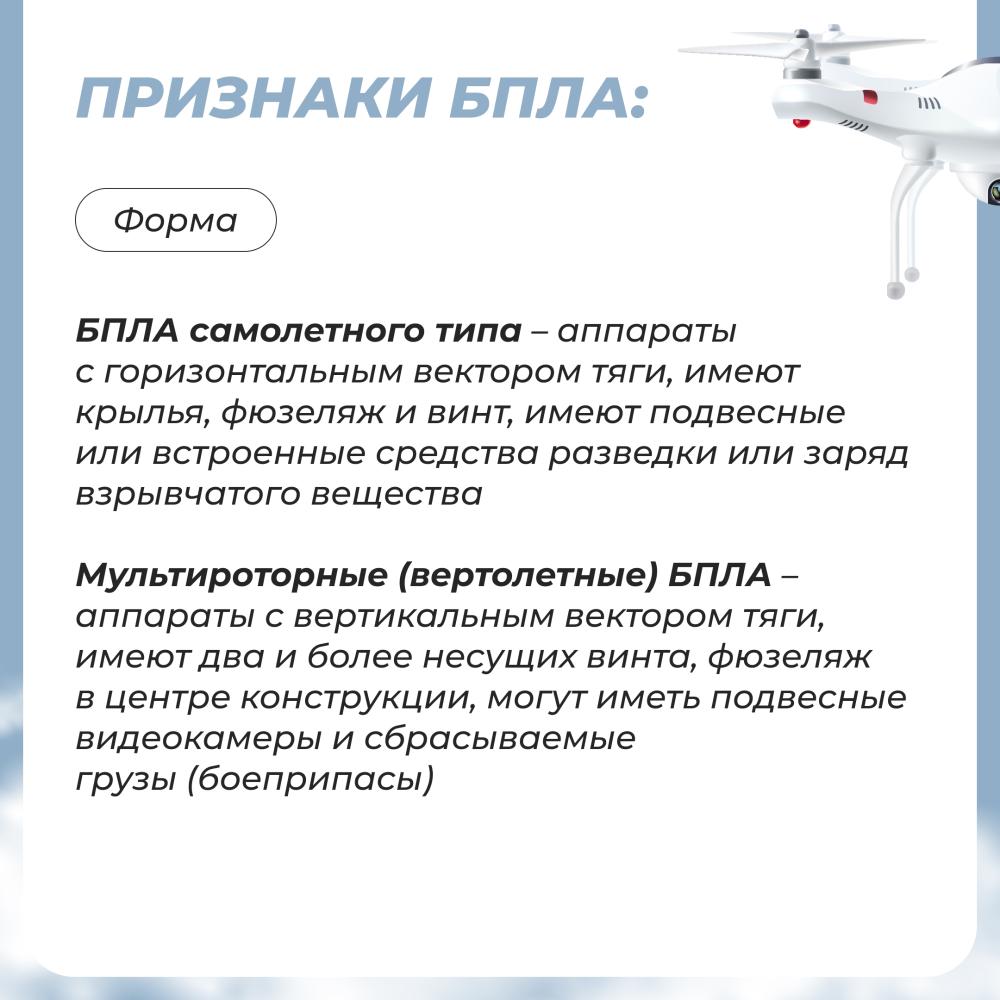 ПРИЗНАКИ БПЛА:

Форма

БПЛА самолетного типа – аппараты с горизонтальным вектором тяги, имеют крылья, фюзеляж и винт, имеют подвесные или встроенные средства разведки или заряд взрывчатого вещества

Мультироторные (вертолетные) БПЛА – аппараты с вертикальным вектором тяги, имеют два и более несущих винта, фюзеляж в центре конструкции, могут иметь подвесные видеокамеры и сбрасываемые грузы (боеприпасы)